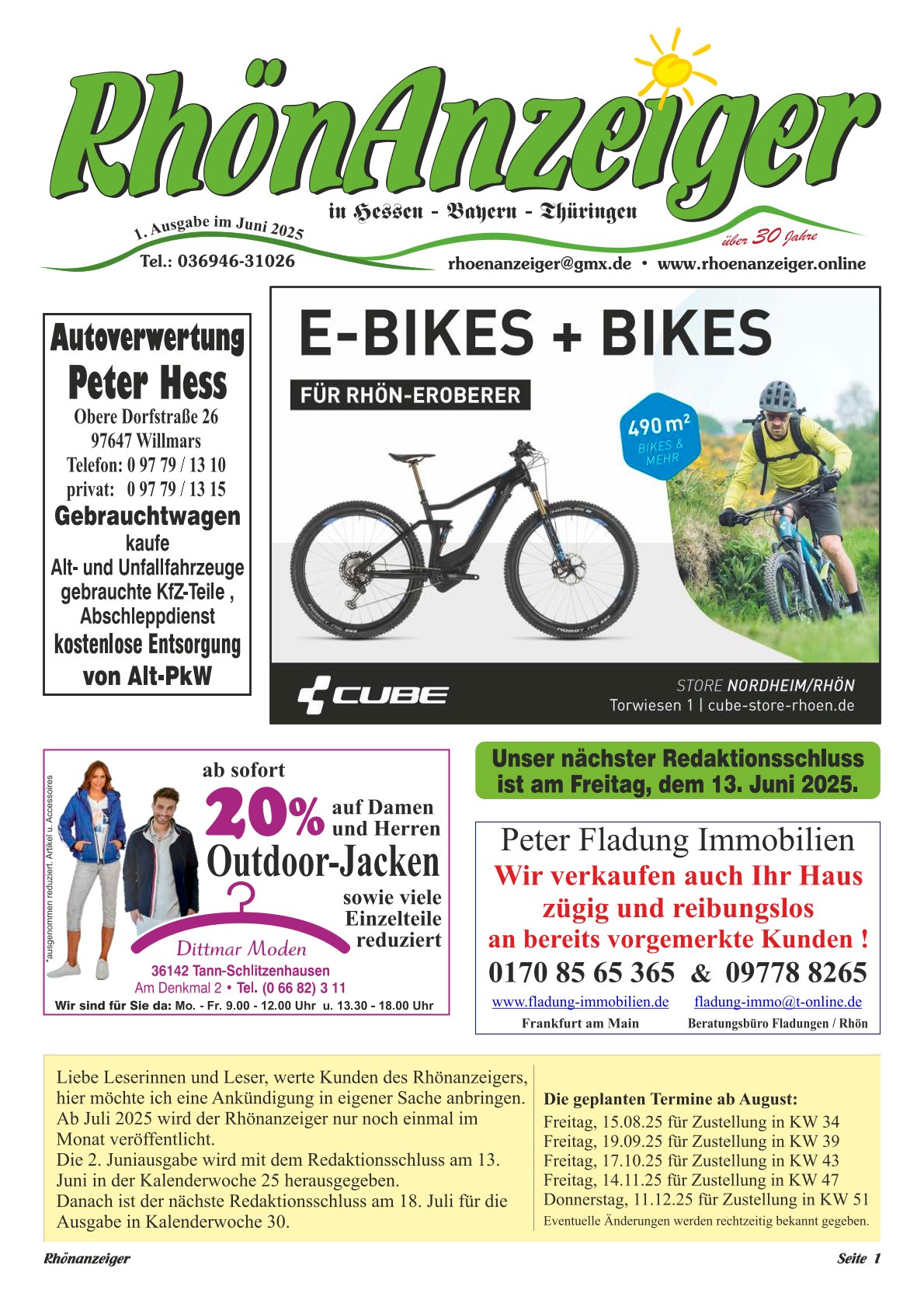 RhönAnzeiger

in Hessen - Bayern - Thüringen

1. Ausgabe im Juni 2025

über 30 Jahre

Tel.: 036946-31026

rhoenanzeiger@gmx.de • www.rhoenanzeiger.online

Autoverwertung
Peter Hess
Obere Dorfstraße 26
97647 Willmars
Telefon: 0 97 79 / 13 10
privat: 0 97 79 / 13 15
Gebrauchtwagen
kaufe
Alt- und Unfallfahrzeuge
gebrauchte KfZ-Teile ,
Abschleppdienst
kostenlose Entsorgung
von Alt-PkW

E-BIKES + BIKES
FÜR RHÖN-EROBERER
490 m²
BIKES & MEHR
CUBE
STORE NORDHEIM/RHÖN
Torwiesen 1 | cube-store-rhoen.de

*ausgenommen reduziert. Artikel u. Accessoires
ab sofort
20% auf Damen und Herren
Outdoor-Jacken
sowie viele Einzelteile reduziert
Dittmar Moden
36142 Tann-Schlitzenhausen
Am Denkmal 2 • Tel. (0 66 82) 3 11
Wir sind für Sie da: Mo. - Fr. 9.00 - 12.00 Uhr u. 13.30 - 18.00 Uhr

Unser nächster Redaktionsschluss ist am Freitag, dem 13. Juni 2025.

Peter Fladung Immobilien
Wir verkaufen auch Ihr Haus
zügig und reibungslos
an bereits vorgemerkte Kunden !
0170 85 65 365 & 09778 8265
www.fladung-immobilien.de fladung-immo@t-online.de
Frankfurt am Main Beratungsbüro Fladungen / Rhön

Liebe Leserinnen und Leser, werte Kunden des Rhönanzeigers, hier möchte ich eine Ankündigung in eigener Sache anbringen.
Ab Juli 2025 wird der Rhönanzeiger nur noch einmal im Monat veröffentlicht.
Die 2. Juniausgabe wird mit dem Redaktionsschluss am 13. Juni in der Kalenderwoche 25 herausgegeben.
Danach ist der nächste Redaktionsschluss am 18. Juli für die Ausgabe in Kalenderwoche 30.

Die geplanten Termine ab August:
Freitag, 15.08.25 für Zustellung in KW 34
Freitag, 19.09.25 für Zustellung in KW 39
Freitag, 17.10.25 für Zustellung in KW 43
Freitag, 14.11.25 für Zustellung in KW 47
Donnerstag, 11.12.25 für Zustellung in KW 51
Eventuelle Änderungen werden rechtzeitig bekannt gegeben.

Rhönanzeiger Seite 1